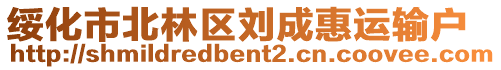 绥化市北林区刘成惠运输户
http://shmildredbent2.cn.coovee.com